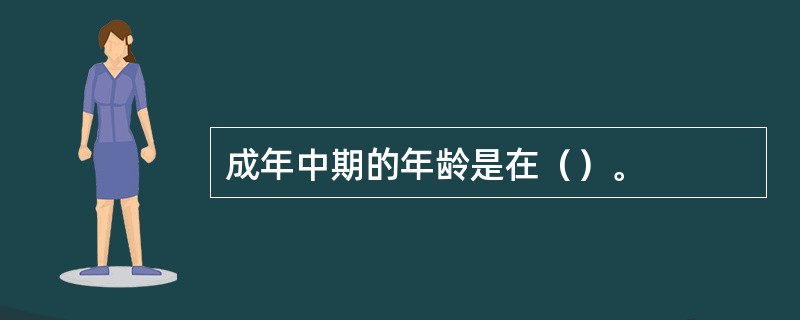 成年中期的年龄是在（）。